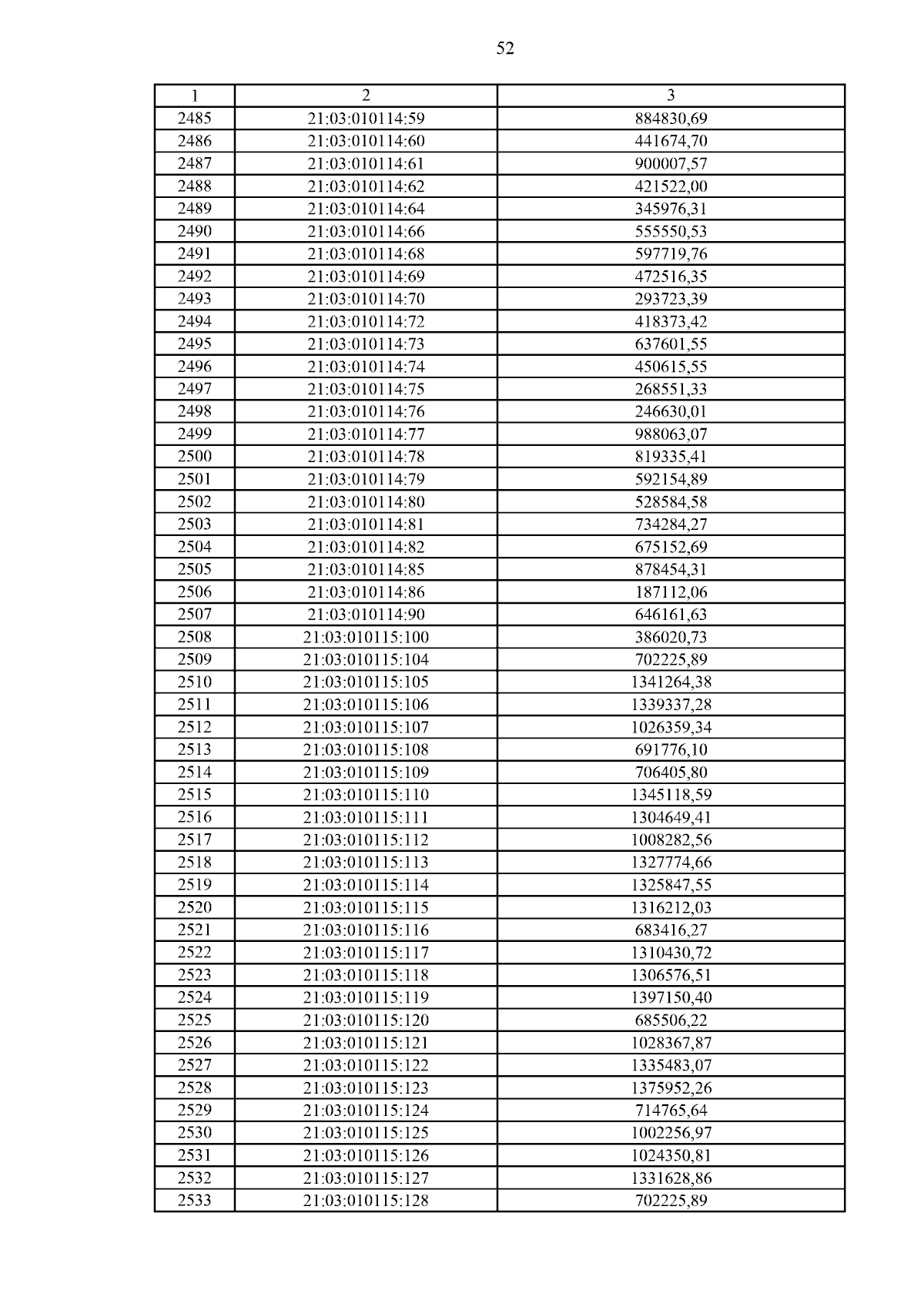 52

| 1 | 2 | 3 |
|---|---|---|
| 2485 | 21:03:010114:59 | 884830,69 |
| 2486 | 21:03:010114:60 | 441674,70 |
| 2487 | 21:03:010114:61 | 900007,57 |
| 2488 | 21:03:010114:62 | 421522,00 |
| 2489 | 21:03:010114:64 | 345976,31 |
| 2490 | 21:03:010114:66 | 555550,53 |
| 2491 | 21:03:010114:68 | 597719,76 |
| 2492 | 21:03:010114:69 | 472516,35 |
| 2493 | 21:03:010114:70 | 293723,39 |
| 2494 | 21:03:010114:72 | 418373,42 |
| 2495 | 21:03:010114:73 | 637601,55 |
| 2496 | 21:03:010114:74 | 450615,55 |
| 2497 | 21:03:010114:75 | 268551,33 |
| 2498 | 21:03:010114:76 | 246630,01 |
| 2499 | 21:03:010114:77 | 988063,07 |
| 2500 | 21:03:010114:78 | 819335,41 |
| 2501 | 21:03:010114:79 | 592154,89 |
| 2502 | 21:03:010114:80 | 528584,58 |
| 2503 | 21:03:010114:81 | 734284,27 |
| 2504 | 21:03:010114:82 | 675152,69 |
| 2505 | 21:03:010114:85 | 878454,31 |
| 2506 | 21:03:010114:86 | 187112,06 |
| 2507 | 21:03:010114:90 | 646161,63 |
| 2508 | 21:03:010115:100 | 386020,73 |
| 2509 | 21:03:010115:104 | 702225,89 |
| 2510 | 21:03:010115:105 | 1341264,38 |
| 2511 | 21:03:010115:106 | 1339337,28 |
| 2512 | 21:03:010115:107 | 1026359,34 |
| 2513 | 21:03:010115:108 | 691776,10 |
| 2514 | 21:03:010115:109 | 706405,80 |
| 2515 | 21:03:010115:110 | 1345118,59 |
| 2516 | 21:03:010115:111 | 1304649,41 |
| 2517 | 21:03:010115:112 | 1008282,56 |
| 2518 | 21:03:010115:113 | 1327774,66 |
| 2519 | 21:03:010115:114 | 1325847,55 |
| 2520 | 21:03:010115:115 | 1316212,03 |
| 2521 | 21:03:010115:116 | 683416,27 |
| 2522 | 21:03:010115:117 | 1310430,72 |
| 2523 | 21:03:010115:118 | 1306576,51 |
| 2524 | 21:03:010115:119 | 1397150,40 |
| 2525 | 21:03:010115:120 | 685506,22 |
| 2526 | 21:03:010115:121 | 1028367,87 |
| 2527 | 21:03:010115:122 | 1335483,07 |
| 2528 | 21:03:010115:123 | 1375952,26 |
| 2529 | 21:03:010115:124 | 714765,64 |
| 2530 | 21:03:010115:125 | 1002256,97 |
| 2531 | 21:03:010115:126 | 1024350,81 |
| 2532 | 21:03:010115:127 | 1331628,86 |
| 2533 | 21:03:010115:128 | 702225,89 |